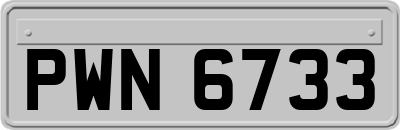 PWN 6733